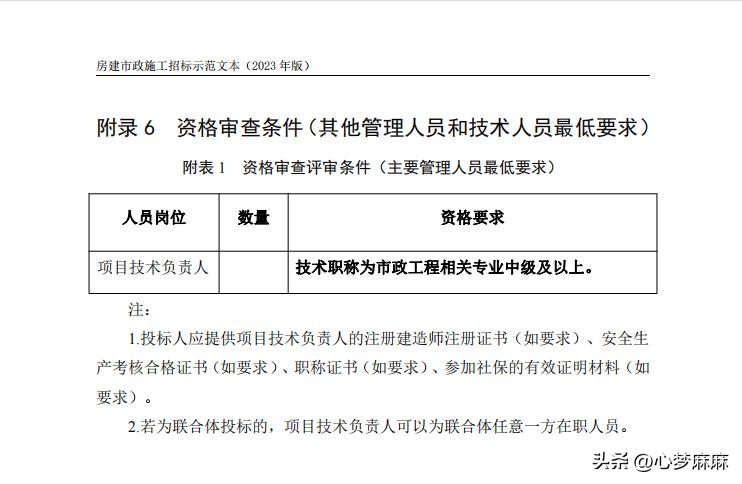 房建市政施工招标示范文本（2023 年版）

附录 6　资格审查条件（其他管理人员和技术人员最低要求）

附表 1　资格审查评审条件（主要管理人员最低要求）

| 人员岗位 | 数量 | 资格要求 |
|---|---|---|
| 项目技术负责人 |  | 技术职称为市政工程相关专业中级及以上。 |

注：

1.投标人应提供项目技术负责人的注册建造师注册证书（如要求）、安全生产考核合格证书（如要求）、职称证书（如要求）、参加社保的有效证明材料（如要求）。

2.若为联合体投标的，项目技术负责人可以为联合体任意一方在职人员。

头条 @心梦麻麻